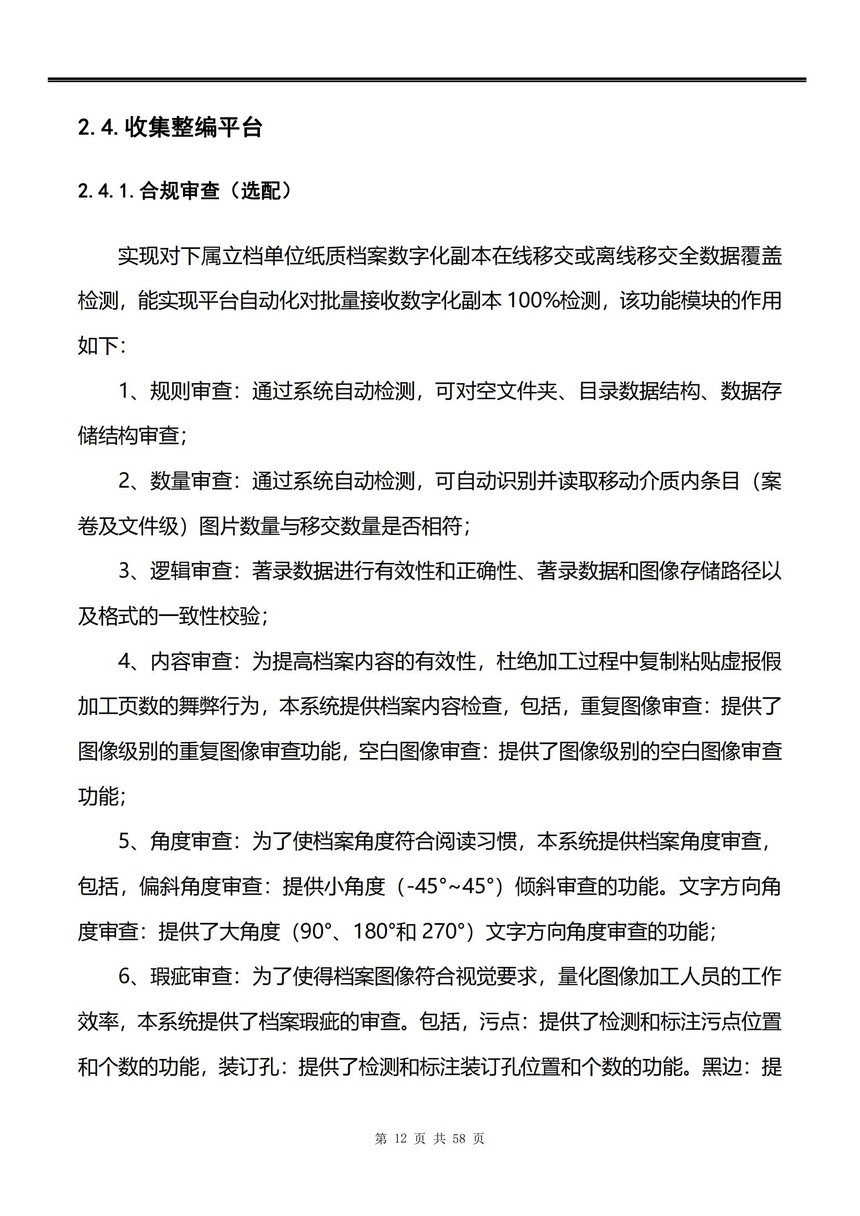 2.4. 收集整编平台

2.4.1. 合规审查（选配）

实现对下属立档单位纸质档案数字化副本在线移交或离线移交全数据覆盖检测，能实现平台自动化对批量接收数字化副本 100%检测，该功能模块的作用如下:

1、规则审查：通过系统自动检测，可对空文件夹、目录数据结构、数据存储结构审查；

2、数量审查：通过系统自动检测，可自动识别并读取移动介质内条目（案卷及文件级）图片数量与移交数量是否相符；

3、逻辑审查：著录数据进行有效性和正确性、著录数据和图像存储路径以及格式的一致性校验；

4、内容审查：为提高档案内容的有效性，杜绝加工过程中复制粘贴虚报假加工页数的舞弊行为，本系统提供档案内容检查，包括，重复图像审查：提供了图像级别的重复图像审查功能，空白图像审查：提供了图像级别的空白图像审查功能;

5、角度审查：为了使档案角度符合阅读习惯，本系统提供档案角度审查，包括，偏斜角度审查：提供小角度（-45°~45°）倾斜审查的功能。文字方向角度审查：提供了大角度（90°、180°和 270°）文字方向角度审查的功能;

6、瑕疵审查：为了使得档案图像符合视觉要求，量化图像加工人员的工作效率，本系统提供了档案瑕疵的审查。包括，污点：提供了检测和标注污点位置和个数的功能，装订孔：提供了检测和标注装订孔位置和个数的功能。黑边：提

第 12 页 共 58 页